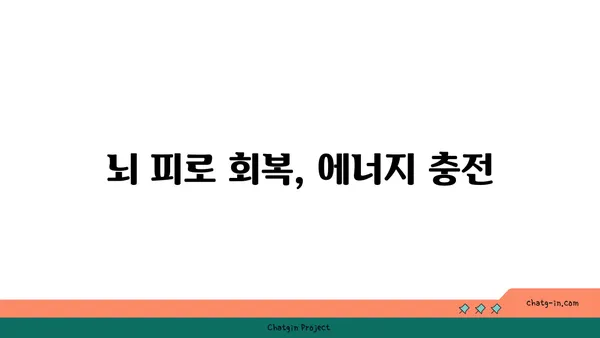 뇌 피로 회복, 에너지 충전

chatg-in.com

Chatgin Project